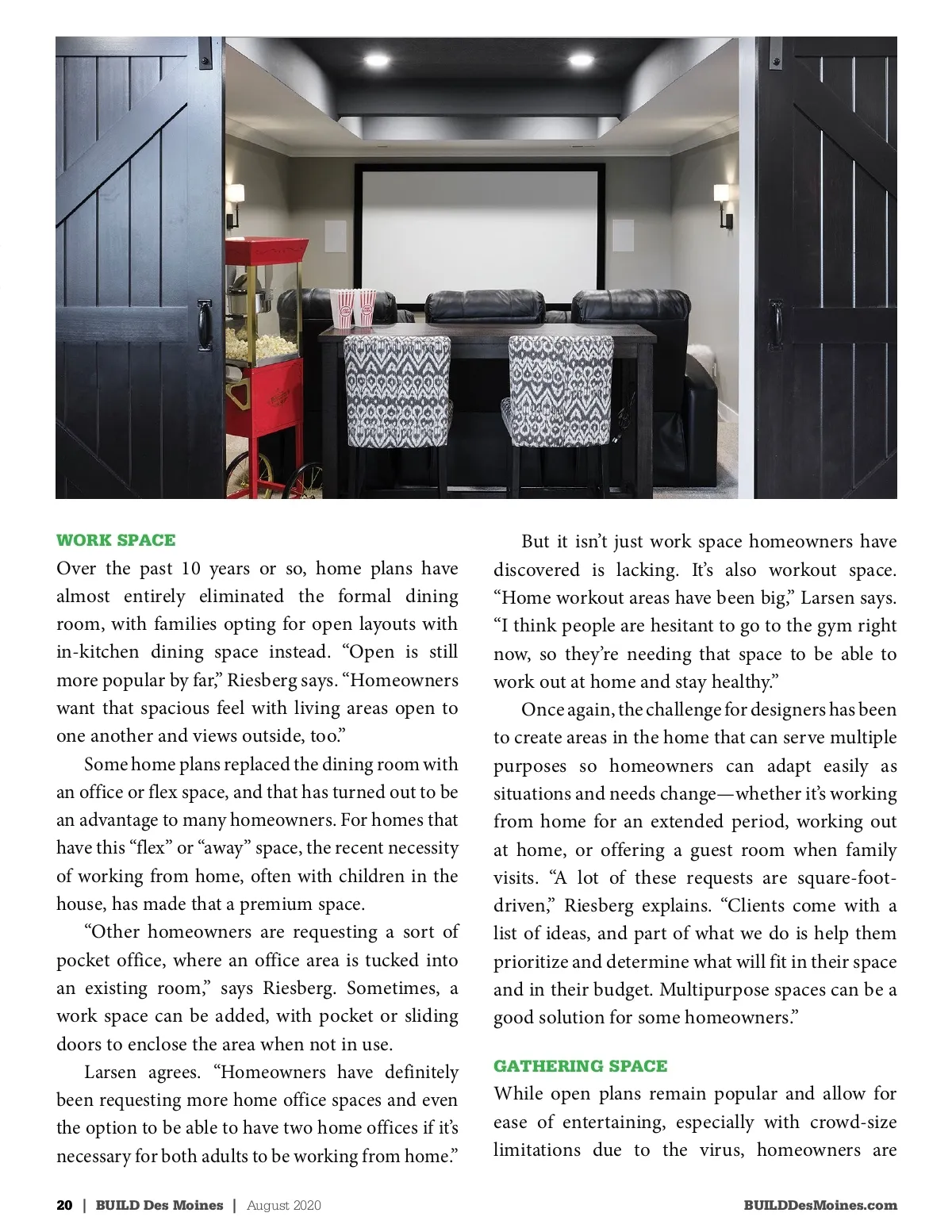 WORK SPACE
Over the past 10 years or so, home plans have almost entirely eliminated the formal dining room, with families opting for open layouts with in-kitchen dining space instead. “Open is still more popular by far,” Riesberg says. “Homeowners want that spacious feel with living areas open to one another and views outside, too.”

Some home plans replaced the dining room with an office or flex space, and that has turned out to be an advantage to many homeowners. For homes that have this “flex” or “away” space, the recent necessity of working from home, often with children in the house, has made that a premium space.

“Other homeowners are requesting a sort of pocket office, where an office area is tucked into an existing room,” says Riesberg. Sometimes, a work space can be added, with pocket or sliding doors to enclose the area when not in use.

Larsen agrees. “Homeowners have definitely been requesting more home office spaces and even the option to be able to have two home offices if it’s necessary for both adults to be working from home.”

But it isn’t just work space homeowners have discovered is lacking. It’s also workout space. “Home workout areas have been big,” Larsen says. “I think people are hesitant to go to the gym right now, so they’re needing that space to be able to work out at home and stay healthy.”

Once again, the challenge for designers has been to create areas in the home that can serve multiple purposes so homeowners can adapt easily as situations and needs change—whether it’s working from home for an extended period, working out at home, or offering a guest room when family visits. “A lot of these requests are square-foot-driven,” Riesberg explains. “Clients come with a list of ideas, and part of what we do is help them prioritize and determine what will fit in their space and in their budget. Multipurpose spaces can be a good solution for some homeowners.”

GATHERING SPACE
While open plans remain popular and allow for ease of entertaining, especially with crowd-size limitations due to the virus, homeowners are

20 | BUILD Des Moines | August 2020 BUILDDesMoines.com